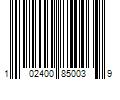 1 02400 85003 9